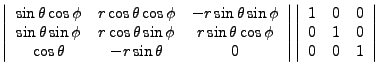 $\left|\begin{array}{ccc} \sin\theta\cos\phi & r\cos\theta\cos\phi & -r\sin\theta\sin\phi \\ \sin\theta\sin\phi & r\cos\theta\sin\phi & r\sin\theta\cos\phi \\ \cos\theta & -r\sin\theta & 0 \end{array}\right| \left|\begin{array}{ccc} 1 & 0 & 0 \\ 0 & 1 & 0 \\ 0 & 0 & 1 \end{array}\right|$